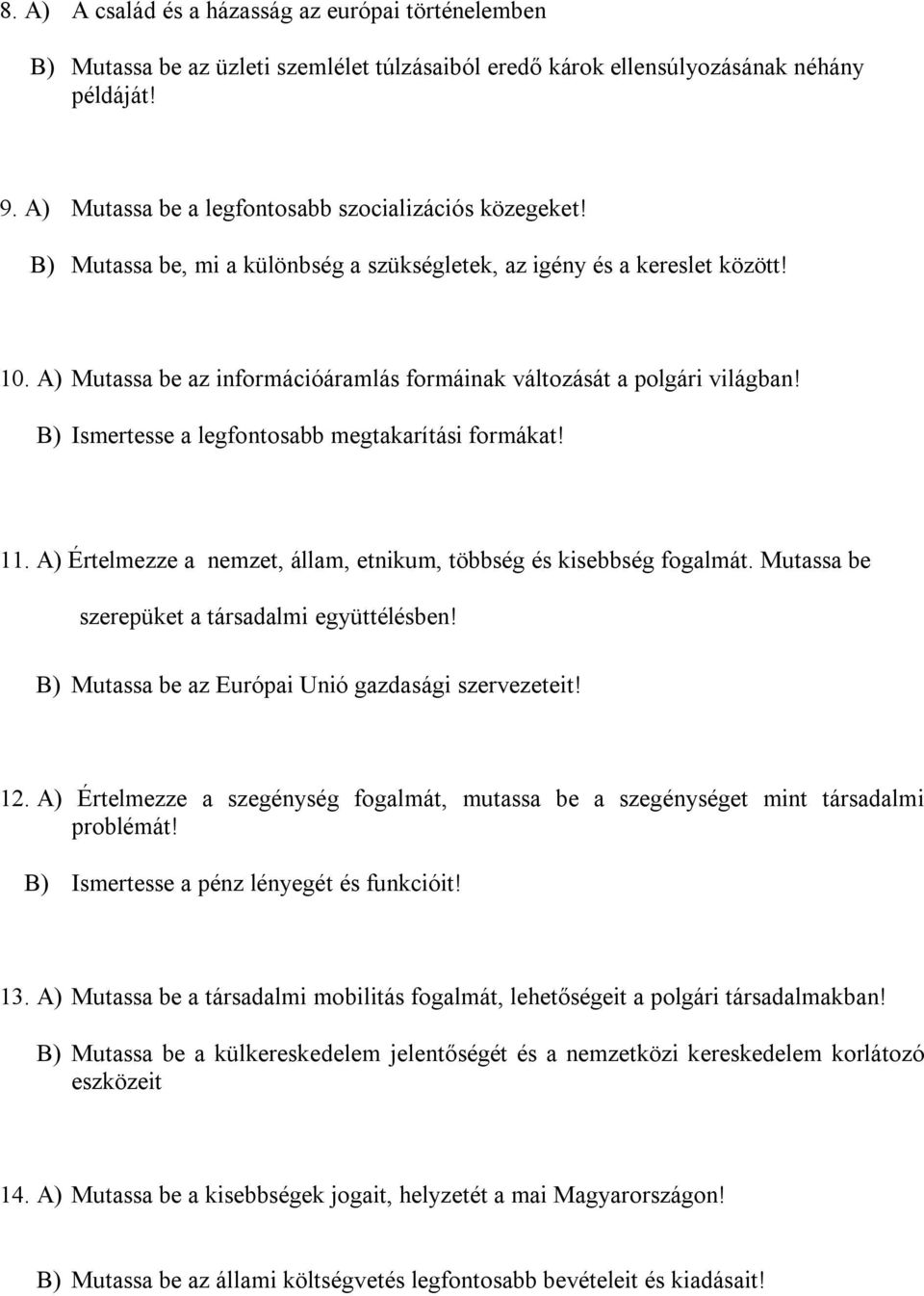 8. A) A család és a házasság az európai történelemben

B) Mutassa be az üzleti szemlélet túlzásaiból eredő károk ellensúlyozásának néhány példáját!

9. A) Mutassa be a legfontosabb szocializációs közegeket!

B) Mutassa be, mi a különbség a szükségletek, az igény és a kereslet között!

10. A) Mutassa be az információáramlás formáinak változását a polgári világban!

B) Ismertesse a legfontosabb megtakarítási formákat!

11. A) Értelmezze a nemzet, állam, etnikum, többség és kisebbség fogalmát. Mutassa be szerepüket a társadalmi együttélésben!

B) Mutassa be az Európai Unió gazdasági szervezeteit!

12. A) Értelmezze a szegénység fogalmát, mutassa be a szegénységet mint társadalmi problémát!

B) Ismertesse a pénz lényegét és funkcióit!

13. A) Mutassa be a társadalmi mobilitás fogalmát, lehetőségeit a polgári társadalmakban!

B) Mutassa be a külkereskedelem jelentőségét és a nemzetközi kereskedelem korlátozó eszközeit

14. A) Mutassa be a kisebbségek jogait, helyzetét a mai Magyarországon!

B) Mutassa be az állami költségvetés legfontosabb bevételeit és kiadásait!